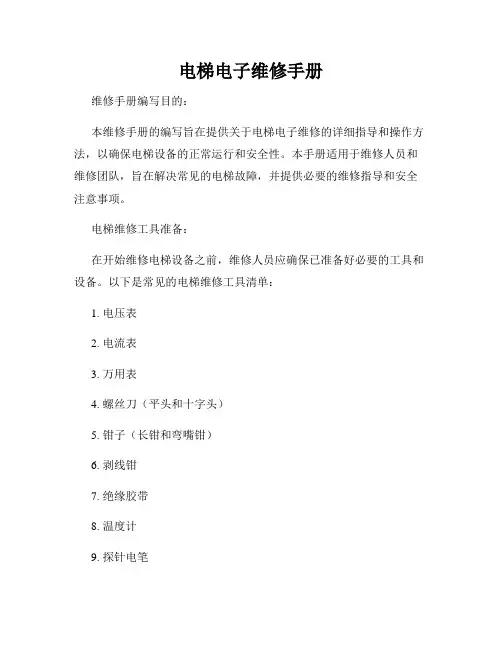 电梯电子维修手册

维修手册编写目的：

本维修手册的编写旨在提供关于电梯电子维修的详细指导和操作方法，以确保电梯设备的正常运行和安全性。本手册适用于维修人员和维修团队，旨在解决常见的电梯故障，并提供必要的维修指导和安全注意事项。

电梯维修工具准备：

在开始维修电梯设备之前，维修人员应确保已准备好必要的工具和设备。以下是常见的电梯维修工具清单：

1. 电压表

2. 电流表

3. 万用表

4. 螺丝刀（平头和十字头）

5. 钳子（长钳和弯嘴钳）

6. 剥线钳

7. 绝缘胶带

8. 温度计

9. 探针电笔